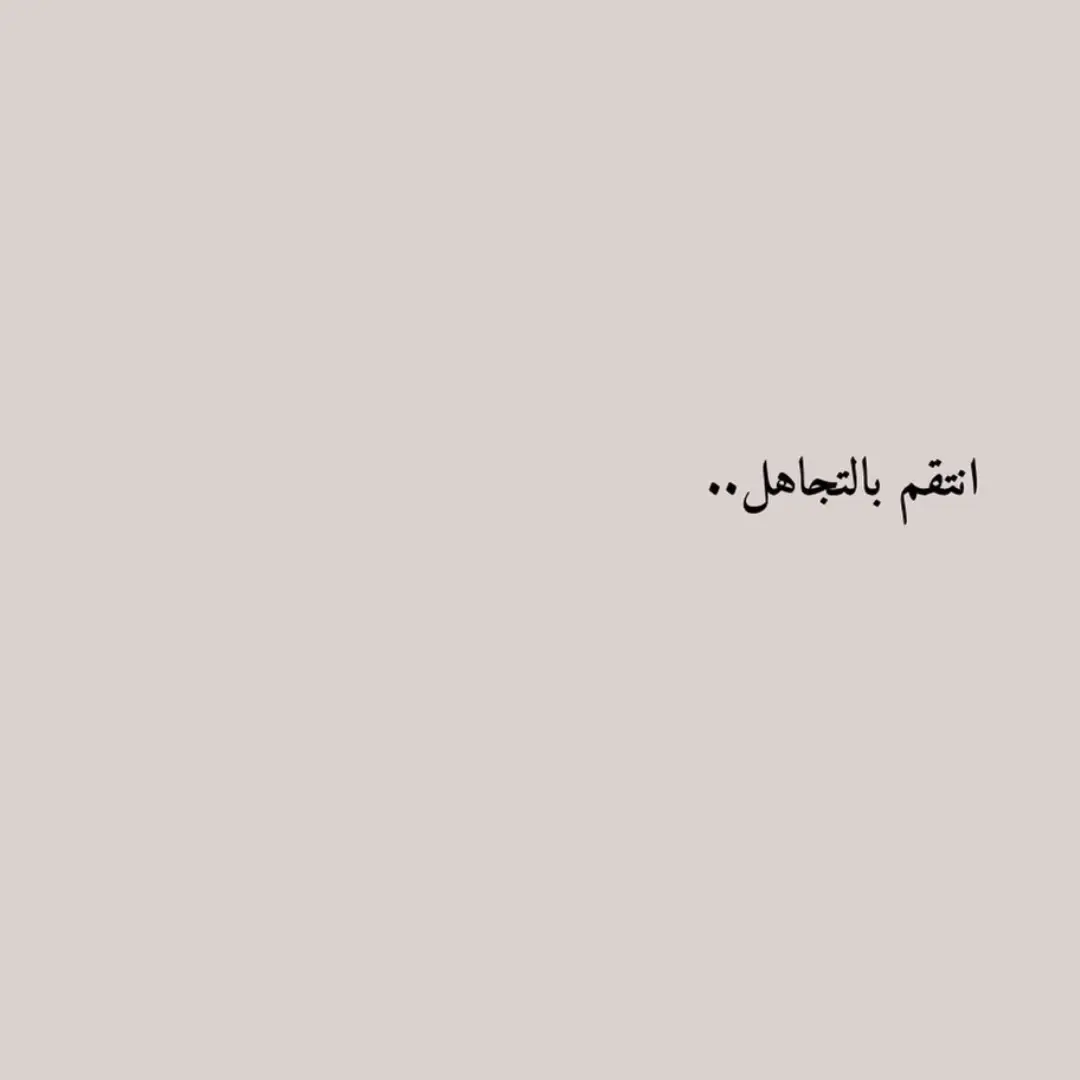 انتقم بالتجاهل..